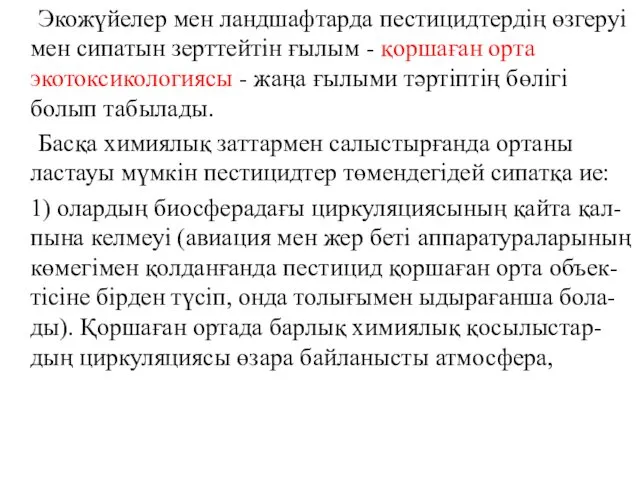 Экожүйелер мен ландшафтарда пестицидтердің өзгеруі мен сипатын зерттейтін ғылым - қоршаған орта экотоксикологиясы - жаңа ғылыми тәртіптің бөлігі болып табылады.

Басқа химиялық заттармен салыстырғанда ортаны ластауы мүмкін пестицидтер төмендегідей сипатқа ие:

1) олардың биосферадағы циркуляциясының қайта қалпына келмеуі (авиация мен жер беті аппаратураларының көмегімен қолданғанда пестицид қоршаған орта объектісіне бірден түсіп, онда толығымен ыдырағанша болады). Қоршаған ортада барлық химиялық қосылыстардың циркуляциясы өзара байланысты атмосфера,